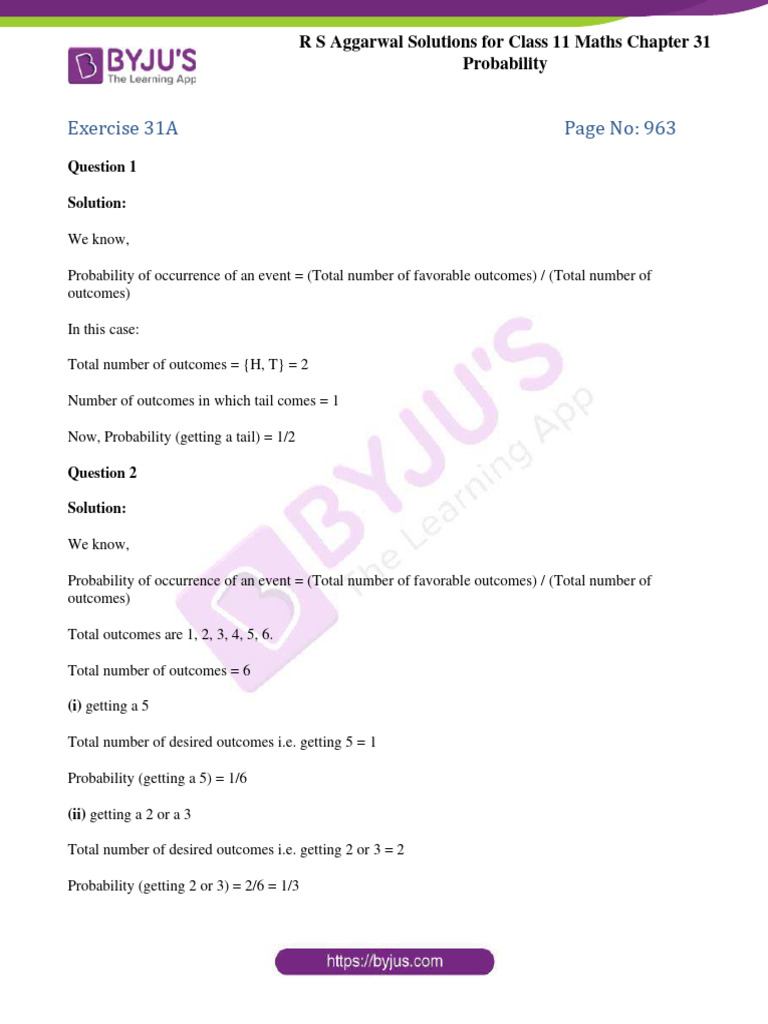 BYJU'S
The Learning App

R S Aggarwal Solutions for Class 11 Maths Chapter 31 Probability

Exercise 31A

Page No: 963

Question 1

Solution:

We know,

Probability of occurrence of an event = (Total number of favorable outcomes) / (Total number of outcomes)

In this case:

Total number of outcomes = {H, T} = 2

Number of outcomes in which tail comes = 1

Now, Probability (getting a tail) = 1/2

Question 2

Solution:

We know,

Probability of occurrence of an event = (Total number of favorable outcomes) / (Total number of outcomes)

Total outcomes are 1, 2, 3, 4, 5, 6.

Total number of outcomes = 6

(i) getting a 5

Total number of desired outcomes i.e. getting 5 = 1

Probability (getting a 5) = 1/6

(ii) getting a 2 or a 3

Total number of desired outcomes i.e. getting 2 or 3 = 2

Probability (getting 2 or 3) = 2/6 = 1/3

BYJU'S The Learning App

https://byjus.com